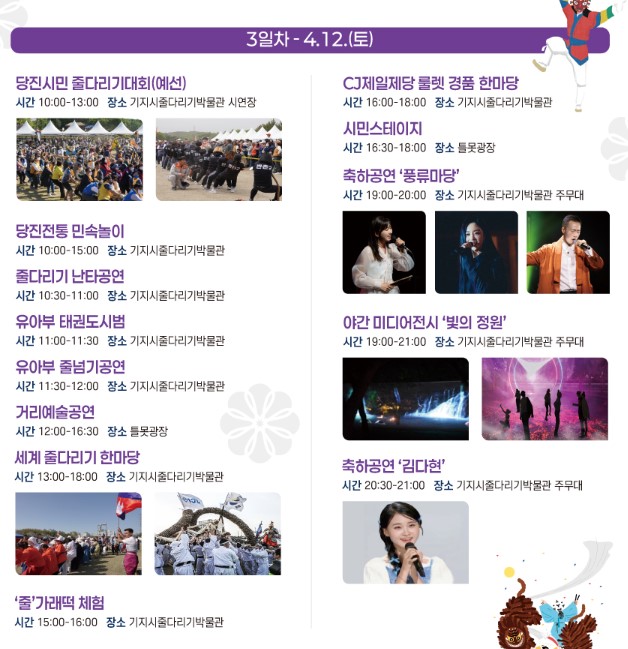 3일차 - 4.12.(토)

당진시민 줄다리기대회(예선)
시간 10:00-13:00 장소 기지시줄다리기박물관 시연장

당진전통 민속놀이
시간 10:00-15:00 장소 기지시줄다리기박물관

줄다리기 난타공연
시간 10:30-11:00 장소 기지시줄다리기박물관

유아부 태권도시범
시간 11:00-11:30 장소 기지시줄다리기박물관

유아부 줄넘기공연
시간 11:30-12:00 장소 기지시줄다리기박물관

거리예술공연
시간 12:00-16:30 장소 틀못광장

세계 줄다리기 한마당
시간 13:00-18:00 장소 기지시줄다리기박물관

'줄'가래떡 체험
시간 15:00-16:00 장소 기지시줄다리기박물관

CJ제일제당 룰렛 경품 한마당
시간 16:00-18:00 장소 기지시줄다리기박물관

시민스테이지
시간 16:30-18:00 장소 틀못광장

축하공연 '풍류마당'
시간 19:00-20:00 장소 기지시줄다리기박물관 주무대

야간 미디어전시 '빛의 정원'
시간 19:00-21:00 장소 기지시줄다리기박물관 주무대

축하공연 '김다현'
시간 20:30-21:00 장소 기지시줄다리기박물관 주무대